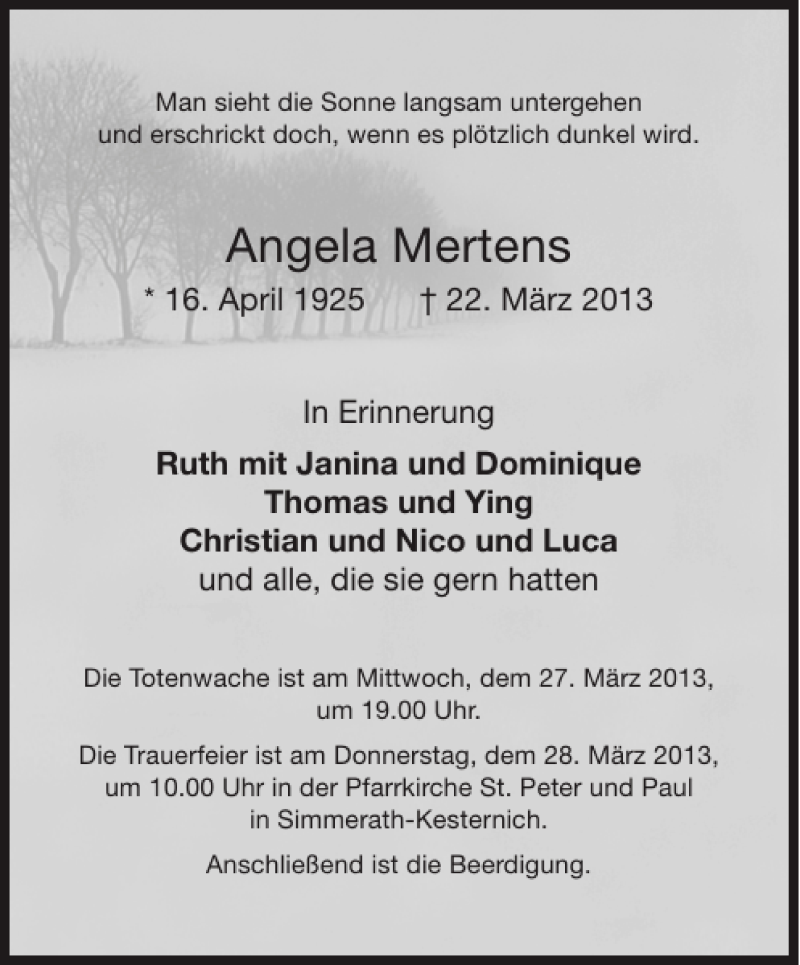 Man sieht die Sonne langsam untergehen
und erschrickt doch, wenn es plötzlich dunkel wird.

Angela Mertens

* 16. April 1925 † 22. März 2013

In Erinnerung

Ruth mit Janina und Dominique
Thomas und Ying
Christian und Nico und Luca
und alle, die sie gern hatten

Die Totenwache ist am Mittwoch, dem 27. März 2013, um 19.00 Uhr.

Die Trauerfeier ist am Donnerstag, dem 28. März 2013, um 10.00 Uhr in der Pfarrkirche St. Peter und Paul in Simmerath-Kesternich.

Anschließend ist die Beerdigung.